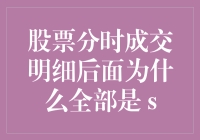 股票分时成交明细后面为什么全部是 s